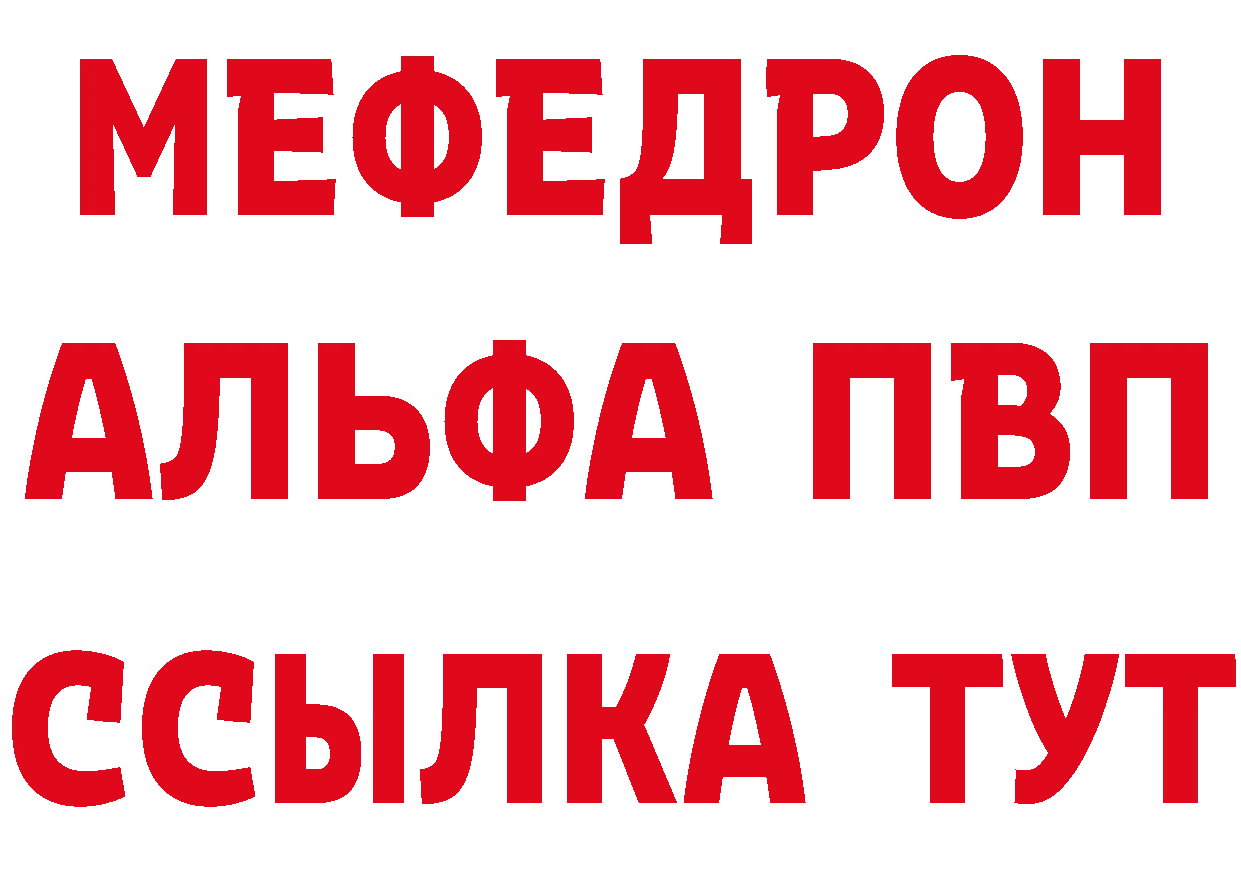 МЕФЕДРОН
АЛЬФА ПВП
ССЫЛКА ТУТ